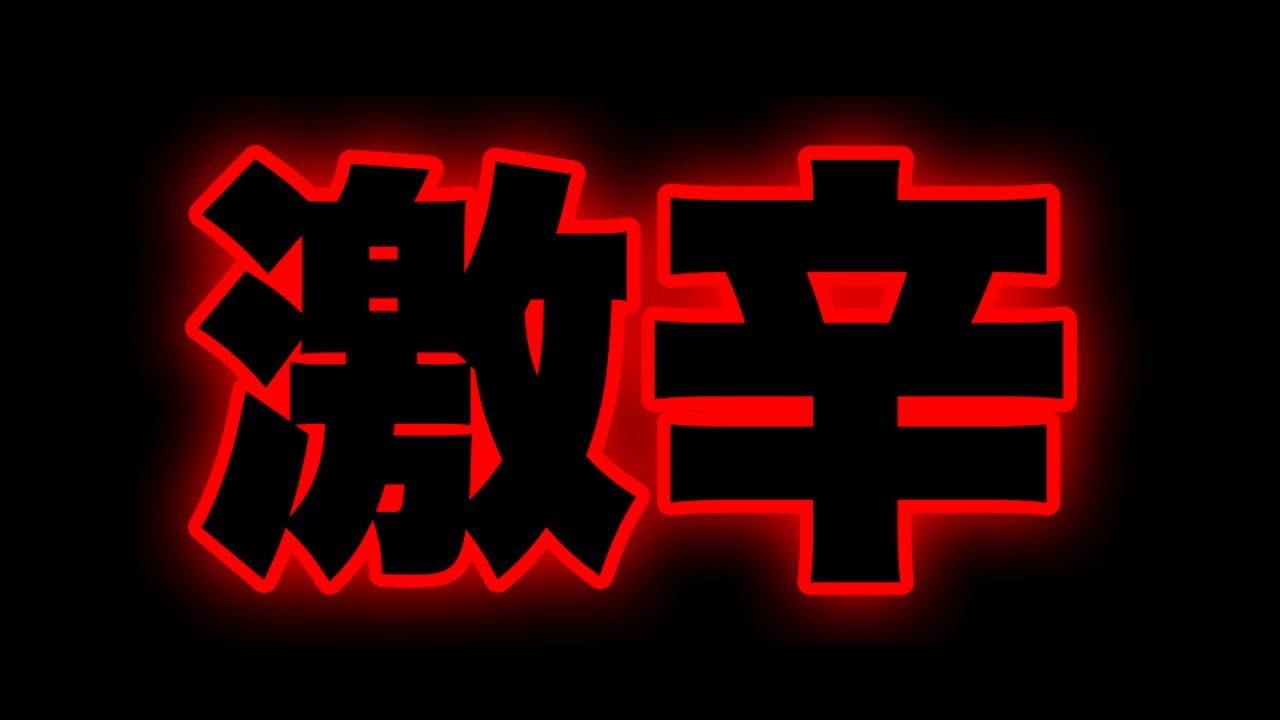 激辛